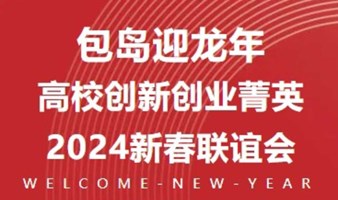 包岛迎龙年
高校创新创业菁英
2024新春联谊会
WELCOME-NEW-YEAR